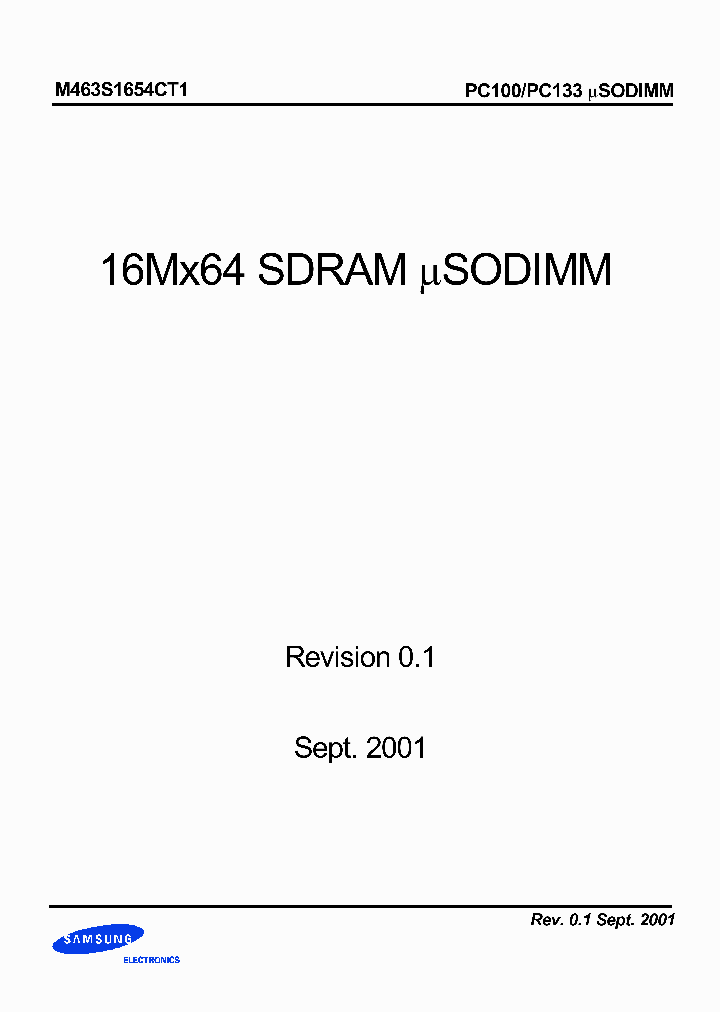 M463S1654CT1

PC100/PC133 µSODIMM

16Mx64 SDRAM µSODIMM

Revision 0.1

Sept. 2001

Rev. 0.1 Sept. 2001

SAMSUNG
ELECTRONICS